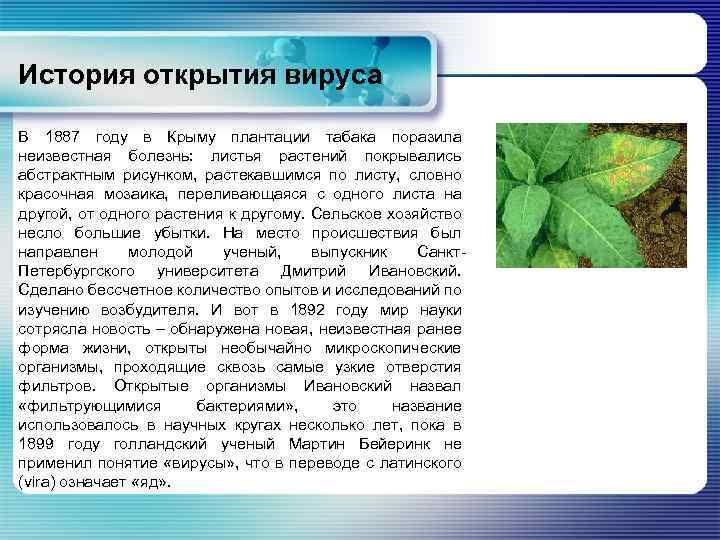 История открытия вируса

В 1887 году в Крыму плантации табака поразила неизвестная болезнь: листья растений покрывались абстрактным рисунком, растекавшимся по листу, словно красочная мозаика, переливающаяся с одного листа на другой, от одного растения к другому. Сельское хозяйство несло большие убытки. На место происшествия был направлен молодой ученый, выпускник Санкт-Петербургского университета Дмитрий Ивановский. Сделано бессчетное количество опытов и исследований по изучению возбудителя. И вот в 1892 году мир науки сотрясла новость – обнаружена новая, неизвестная ранее форма жизни, открыты необычайно микроскопические организмы, проходящие сквозь самые узкие отверстия фильтров. Открытые организмы Ивановский назвал «фильтрующимися бактериями», это название использовалось в научных кругах несколько лет, пока в 1899 году голландский ученый Мартин Бейеринк не применил понятие «вирусы», что в переводе с латинского (vira) означает «яд».